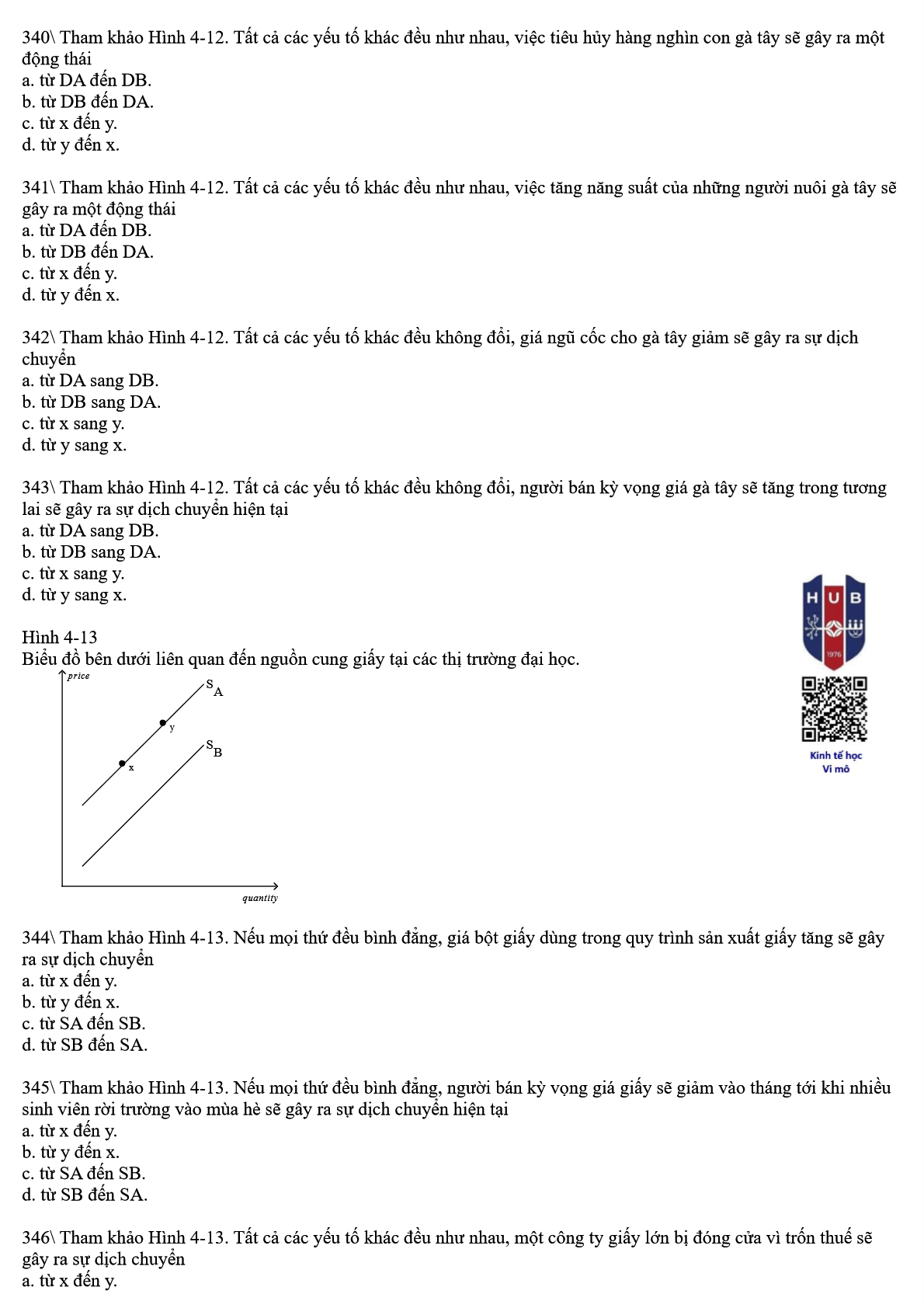 340\ Tham khảo Hình 4-12. Tất cả các yếu tố khác đều như nhau, việc tiêu hủy hàng nghìn con gà tây sẽ gây ra một động thái
a. từ DA đến DB.
b. từ DB đến DA.
c. từ x đến y.
d. từ y đến x.

341\ Tham khảo Hình 4-12. Tất cả các yếu tố khác đều như nhau, việc tăng năng suất của những người nuôi gà tây sẽ gây ra một động thái
a. từ DA đến DB.
b. từ DB đến DA.
c. từ x đến y.
d. từ y đến x.

342\ Tham khảo Hình 4-12. Tất cả các yếu tố khác đều không đổi, giá ngũ cốc cho gà tây giảm sẽ gây ra sự dịch chuyển
a. từ DA sang DB.
b. từ DB sang DA.
c. từ x sang y.
d. từ y sang x.

343\ Tham khảo Hình 4-12. Tất cả các yếu tố khác đều không đổi, người bán kỳ vọng giá gà tây sẽ tăng trong tương lai sẽ gây ra sự dịch chuyển hiện tại
a. từ DA sang DB.
b. từ DB sang DA.
c. từ x sang y.
d. từ y sang x.

HUB
1976
Kinh tế học
Vi mô

Hình 4-13
Biểu đồ bên dưới liên quan đến nguồn cung giấy tại các thị trường đại học.

price
$S_A$
y
$S_B$
x
quantity

344\ Tham khảo Hình 4-13. Nếu mọi thứ đều bình đẳng, giá bột giấy dùng trong quy trình sản xuất giấy tăng sẽ gây ra sự dịch chuyển
a. từ x đến y.
b. từ y đến x.
c. từ SA đến SB.
d. từ SB đến SA.

345\ Tham khảo Hình 4-13. Nếu mọi thứ đều bình đẳng, người bán kỳ vọng giá giấy sẽ giảm vào tháng tới khi nhiều sinh viên rời trường vào mùa hè sẽ gây ra sự dịch chuyển hiện tại
a. từ x đến y.
b. từ y đến x.
c. từ SA đến SB.
d. từ SB đến SA.

346\ Tham khảo Hình 4-13. Tất cả các yếu tố khác đều như nhau, một công ty giấy lớn bị đóng cửa vì trốn thuế sẽ gây ra sự dịch chuyển
a. từ x đến y.